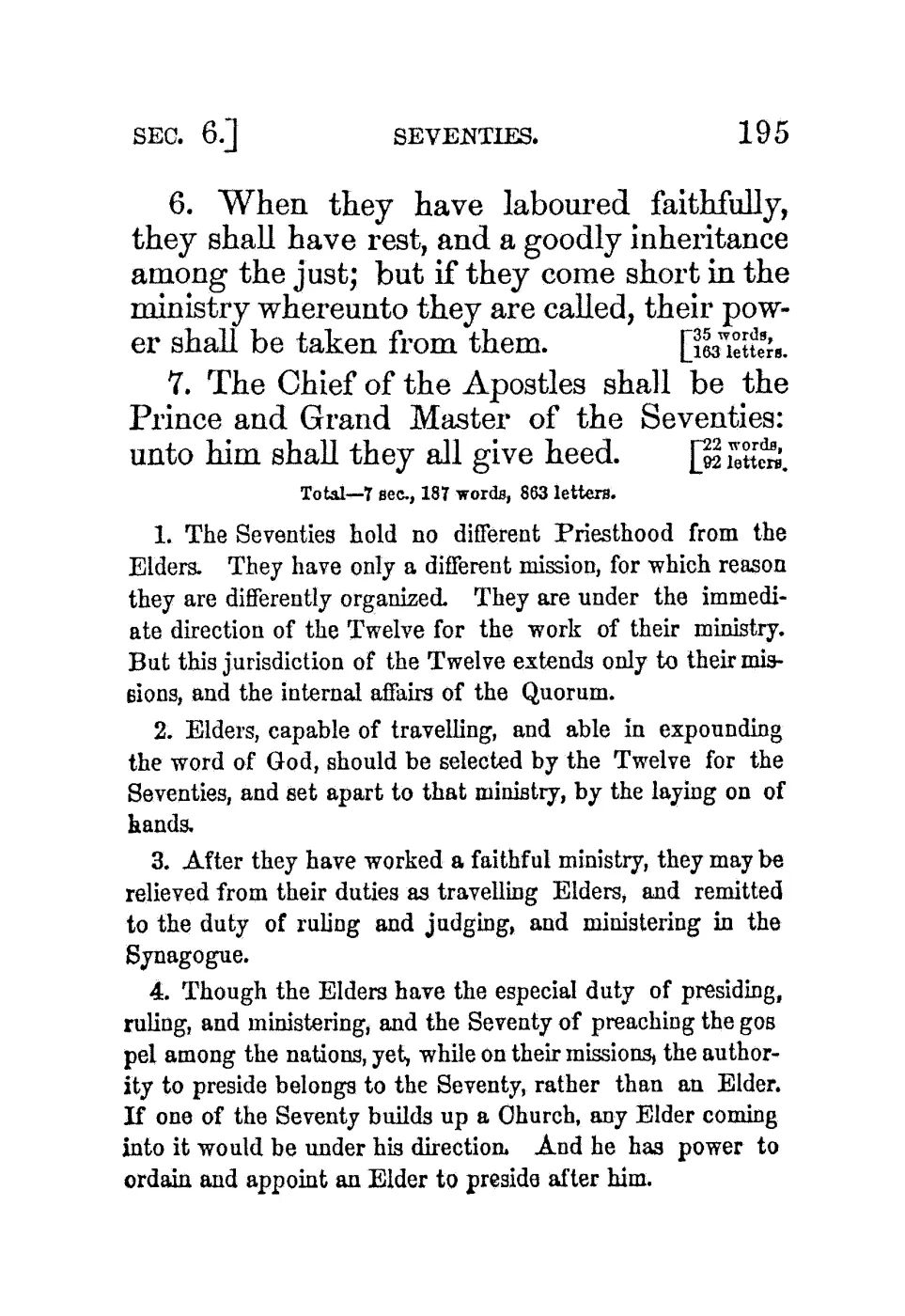 SEC. 6.] SEVENTIES. 195

6. When they have laboured faithfully, they shall have rest, and a goodly inheritance among the just; but if they come short in the ministry whereunto they are called, their power shall be taken from them. [35 words, 163 letters.

7. The Chief of the Apostles shall be the Prince and Grand Master of the Seventies: unto him shall they all give heed. [22 words, 92 letters.

Total—7 sec., 187 words, 863 letters.

1. The Seventies hold no different Priesthood from the Elders. They have only a different mission, for which reason they are differently organized. They are under the immediate direction of the Twelve for the work of their ministry. But this jurisdiction of the Twelve extends only to their missions, and the internal affairs of the Quorum.

2. Elders, capable of travelling, and able in expounding the word of God, should be selected by the Twelve for the Seventies, and set apart to that ministry, by the laying on of hands.

3. After they have worked a faithful ministry, they may be relieved from their duties as travelling Elders, and remitted to the duty of ruling and judging, and ministering in the Synagogue.

4. Though the Elders have the especial duty of presiding, ruling, and ministering, and the Seventy of preaching the gos pel among the nations, yet, while on their missions, the authority to preside belongs to the Seventy, rather than an Elder. If one of the Seventy builds up a Church, any Elder coming into it would be under his direction. And he has power to ordain and appoint an Elder to preside after him.